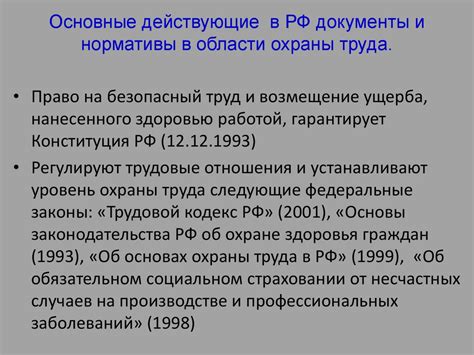 Основные действующие  в РФ документы и нормативы в области охраны труда.

• Право на безопасный труд и возмещение ущерба, нанесенного здоровью работой, гарантирует Конституция РФ (12.12.1993)

• Регулируют трудовые отношения и устанавливают уровень охраны труда следующие федеральные законы: «Трудовой кодекс РФ» (2001), «Основы законодательства РФ об охране здоровья граждан (1993), «Об основах охраны труда в РФ» (1999),  «Об обязательном социальном страховании от несчастных случаев на производстве и профессиональных заболеваний» (1998)